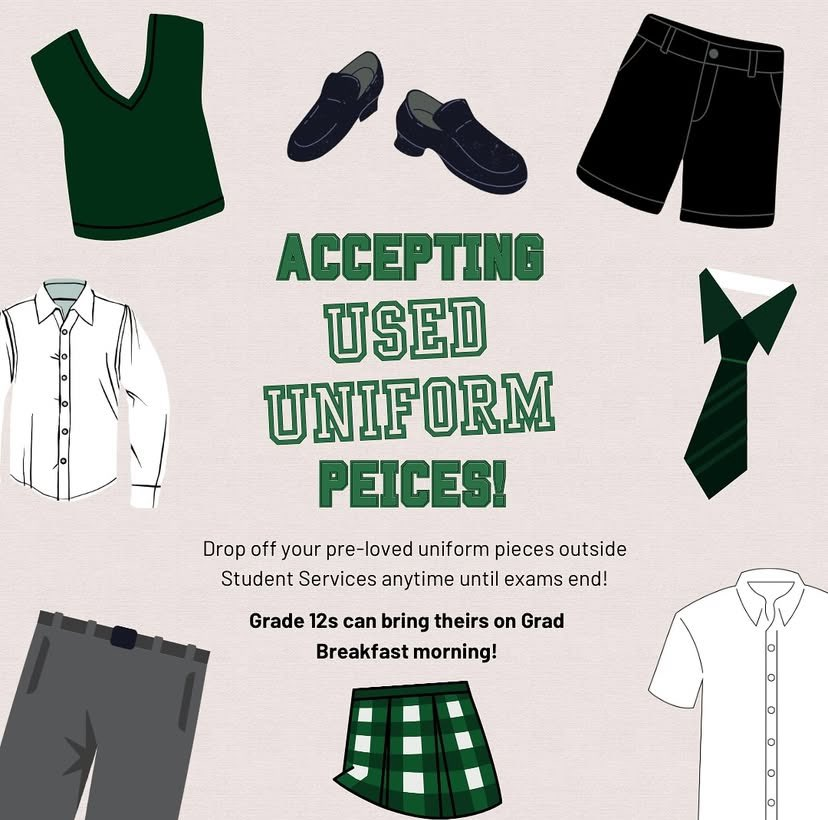 ACCEPTING USED UNIFORM PEICES!

Drop off your pre-loved uniform pieces outside Student Services anytime until exams end!

Grade 12s can bring theirs on Grad Breakfast morning!